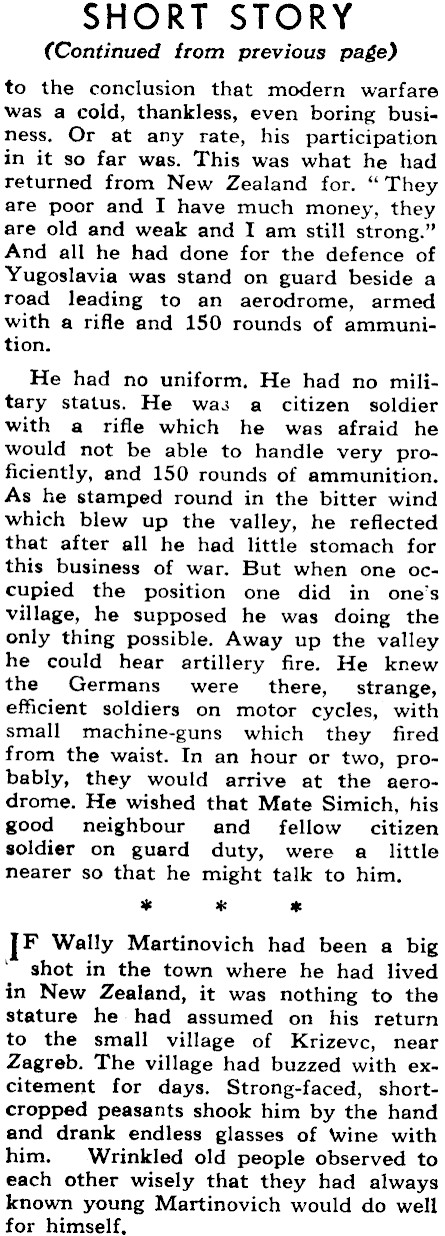 SHORT STORY
(Continued from previous page)

to the conclusion that modern warfare was a cold, thankless, even boring business. Or at any rate, his participation in it so far was. This was what he had returned from New Zealand for. "They are poor and I have much money, they are old and weak and I am still strong." And all he had done for the defence of Yugoslavia was stand on guard beside a road leading to an aerodrome, armed with a rifle and 150 rounds of ammunition.

He had no uniform. He had no military status. He was a citizen soldier with a rifle which he was afraid he would not be able to handle very proficiently, and 150 rounds of ammunition. As he stamped round in the bitter wind which blew up the valley, he reflected that after all he had little stomach for this business of war. But when one occupied the position one did in one's village, he supposed he was doing the only thing possible. Away up the valley he could hear artillery fire. He knew the Germans were there, strange, efficient soldiers on motor cycles, with small machine-guns which they fired from the waist. In an hour or two, probably, they would arrive at the aerodrome. He wished that Mate Simich, his good neighbour and fellow citizen soldier on guard duty, were a little nearer so that he might talk to him.

* * *

IF Wally Martinovich had been a big shot in the town where he had lived in New Zealand, it was nothing to the stature he had assumed on his return to the small village of Krizevc, near Zagreb. The village had buzzed with excitement for days. Strong-faced, short-cropped peasants shook him by the hand and drank endless glasses of wine with him. Wrinkled old people observed to each other wisely that they had always known young Martinovich would do well for himself.